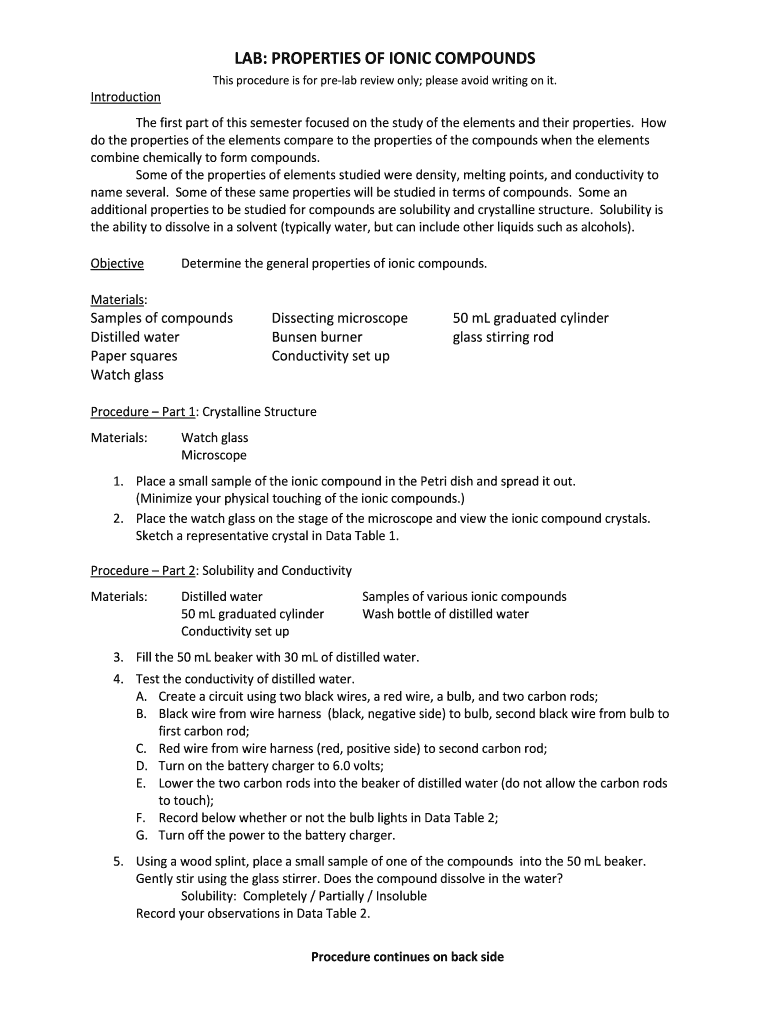 LAB: PROPERTIES OF IONIC COMPOUNDS

This procedure is for pre-lab review only; please avoid writing on it.

Introduction

The first part of this semester focused on the study of the elements and their properties. How do the properties of the elements compare to the properties of the compounds when the elements combine chemically to form compounds.

Some of the properties of elements studied were density, melting points, and conductivity to name several. Some of these same properties will be studied in terms of compounds. Some an additional properties to be studied for compounds are solubility and crystalline structure. Solubility is the ability to dissolve in a solvent (typically water, but can include other liquids such as alcohols).

Objective Determine the general properties of ionic compounds.

Materials:

Samples of compounds
Distilled water
Paper squares
Watch glass

Dissecting microscope
Bunsen burner
Conductivity set up

50 mL graduated cylinder
glass stirring rod

Procedure – Part 1: Crystalline Structure

Materials: Watch glass
Microscope

1. Place a small sample of the ionic compound in the Petri dish and spread it out. (Minimize your physical touching of the ionic compounds.)
2. Place the watch glass on the stage of the microscope and view the ionic compound crystals. Sketch a representative crystal in Data Table 1.

Procedure – Part 2: Solubility and Conductivity

Materials: Distilled water
50 mL graduated cylinder
Conductivity set up

Samples of various ionic compounds
Wash bottle of distilled water

3. Fill the 50 mL beaker with 30 mL of distilled water.
4. Test the conductivity of distilled water.
A. Create a circuit using two black wires, a red wire, a bulb, and two carbon rods;
B. Black wire from wire harness (black, negative side) to bulb, second black wire from bulb to first carbon rod;
C. Red wire from wire harness (red, positive side) to second carbon rod;
D. Turn on the battery charger to 6.0 volts;
E. Lower the two carbon rods into the beaker of distilled water (do not allow the carbon rods to touch);
F. Record below whether or not the bulb lights in Data Table 2;
G. Turn off the power to the battery charger.
5. Using a wood splint, place a small sample of one of the compounds into the 50 mL beaker. Gently stir using the glass stirrer. Does the compound dissolve in the water?
Solubility: Completely / Partially / Insoluble
Record your observations in Data Table 2.

Procedure continues on back side